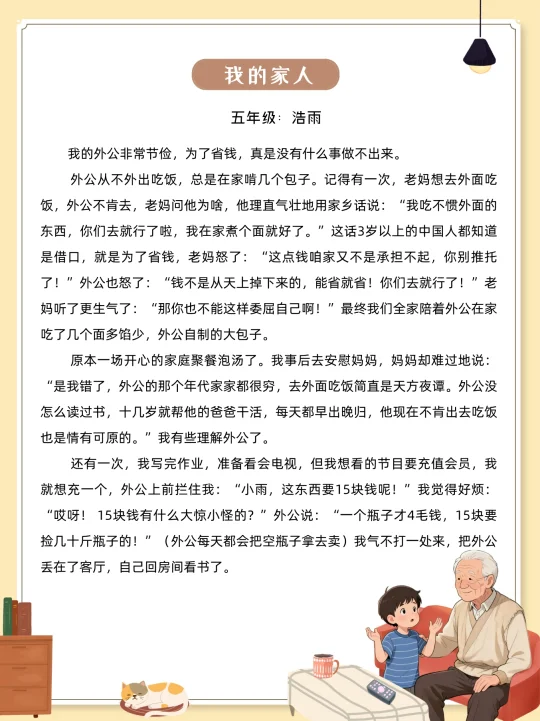 我的家人

五年级：浩雨

我的外公非常节俭，为了省钱，真是没有什么事做不出来。

外公从不外出吃饭，总是在家啃几个包子。记得有一次，老妈想去外面吃饭，外公不肯去，老妈问他为啥，他理直气壮地用家乡话说：“我吃不惯外面的东西，你们去就行了啦，我在家煮个面就好了。”这话3岁以上的中国人都知道是借口，就是为了省钱，老妈怒了：“这点钱咱家又不是承担不起，你别推托了！”外公也怒了：“钱不是从天上掉下来的，能省就省！你们去就行了！”老妈听了更生气了：“那你也不能这样委屈自己啊！”最终我们全家陪着外公在家吃了几个面多馅少，外公自制的大包子。

原本一场开心的家庭聚餐泡汤了。我事后去安慰妈妈，妈妈却难过地说：“是我错了，外公的那个年代家家都很穷，去外面吃饭简直是天方夜谭。外公没怎么读过书，十几岁就帮他的爸爸干活，每天都早出晚归，他现在不肯出去吃饭也是情有可原的。”我有些理解外公了。

还有一次，我写完作业，准备看会电视，但我想看的节目要充值会员，我就想充一个，外公上前拦住我：“小雨，这东西要15块钱呢！”我觉得好烦：“哎呀！15块钱有什么大惊小怪的？”外公说：“一个瓶子才4毛钱，15块要捡几十斤瓶子的！”（外公每天都会把空瓶子拿去卖）我气不打一处来，把外公丢在了客厅，自己回房间看书了。